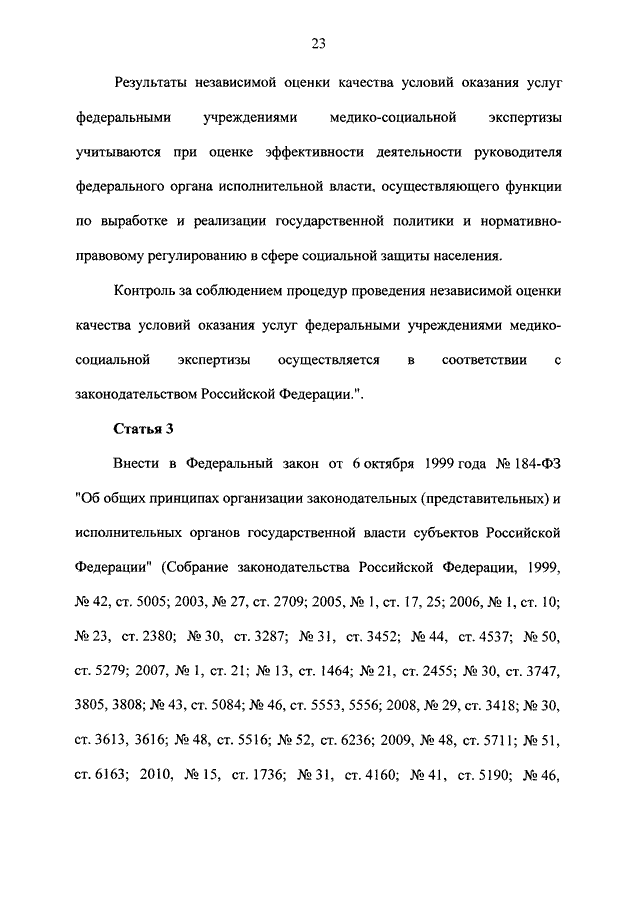 23

Результаты независимой оценки качества условий оказания услуг федеральными учреждениями медико-социальной экспертизы учитываются при оценке эффективности деятельности руководителя федерального органа исполнительной власти, осуществляющего функции по выработке и реализации государственной политики и нормативно-правовому регулированию в сфере социальной защиты населения.

Контроль за соблюдением процедур проведения независимой оценки качества условий оказания услуг федеральными учреждениями медико-социальной экспертизы осуществляется в соответствии с законодательством Российской Федерации.".

Статья 3

Внести в Федеральный закон от 6 октября 1999 года № 184-ФЗ "Об общих принципах организации законодательных (представительных) и исполнительных органов государственной власти субъектов Российской Федерации" (Собрание законодательства Российской Федерации, 1999, № 42, ст. 5005; 2003, № 27, ст. 2709; 2005, № 1, ст. 17, 25; 2006, № 1, ст. 10; № 23, ст. 2380; № 30, ст. 3287; № 31, ст. 3452; № 44, ст. 4537; № 50, ст. 5279; 2007, № 1, ст. 21; № 13, ст. 1464; № 21, ст. 2455; № 30, ст. 3747, 3805, 3808; № 43, ст. 5084; № 46, ст. 5553, 5556; 2008, № 29, ст. 3418; № 30, ст. 3613, 3616; № 48, ст. 5516; № 52, ст. 6236; 2009, № 48, ст. 5711; № 51, ст. 6163; 2010, № 15, ст. 1736; № 31, ст. 4160; № 41, ст. 5190; № 46,